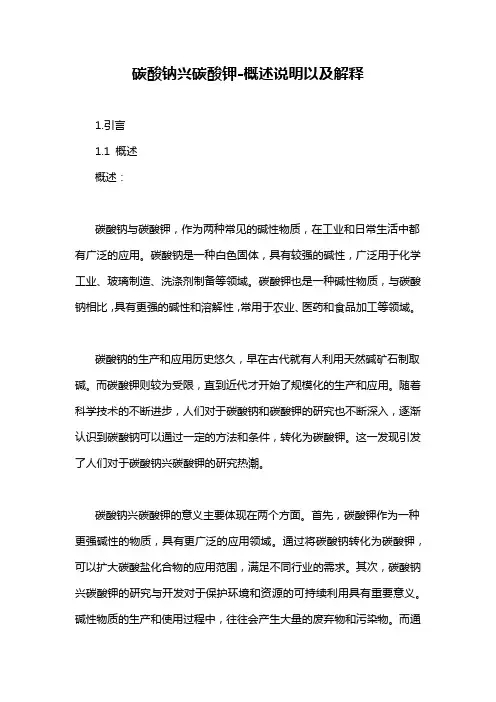 碳酸钠兴碳酸钾-概述说明以及解释

1.引言

1.1 概述

概述：

碳酸钠与碳酸钾，作为两种常见的碱性物质，在工业和日常生活中都有广泛的应用。碳酸钠是一种白色固体，具有较强的碱性，广泛用于化学工业、玻璃制造、洗涤剂制备等领域。碳酸钾也是一种碱性物质，与碳酸钠相比，具有更强的碱性和溶解性，常用于农业、医药和食品加工等领域。

碳酸钠的生产和应用历史悠久，早在古代就有人利用天然碱矿石制取碱。而碳酸钾则较为受限，直到近代才开始了规模化的生产和应用。随着科学技术的不断进步，人们对于碳酸钠和碳酸钾的研究也不断深入，逐渐认识到碳酸钠可以通过一定的方法和条件，转化为碳酸钾。这一发现引发了人们对于碳酸钠兴碳酸钾的研究热潮。

碳酸钠兴碳酸钾的意义主要体现在两个方面。首先，碳酸钾作为一种更强碱性的物质，具有更广泛的应用领域。通过将碳酸钠转化为碳酸钾，可以扩大碳酸盐化合物的应用范围，满足不同行业的需求。其次，碳酸钠兴碳酸钾的研究与开发对于保护环境和资源的可持续利用具有重要意义。碱性物质的生产和使用过程中，往往会产生大量的废弃物和污染物。而通